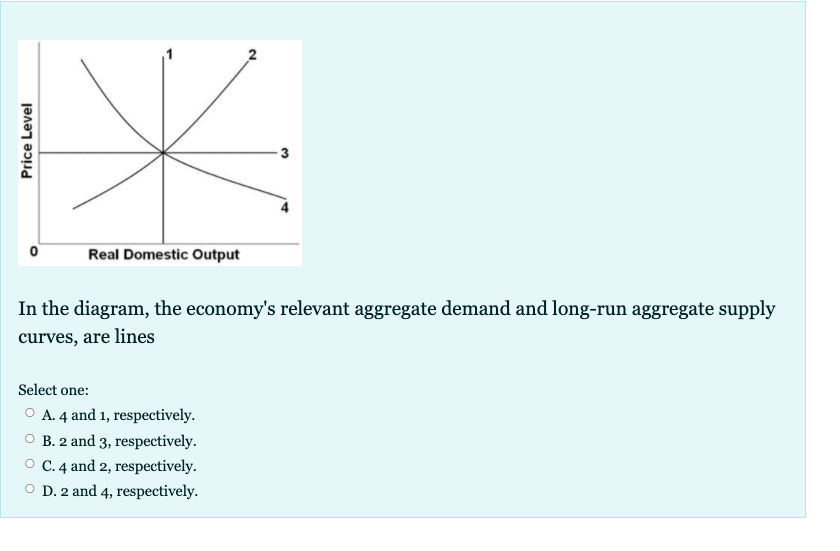 Price Level

1

2

3

4

0

Real Domestic Output

In the diagram, the economy's relevant aggregate demand and long-run aggregate supply curves, are lines

Select one:
A. 4 and 1, respectively.
B. 2 and 3, respectively.
C. 4 and 2, respectively.
D. 2 and 4, respectively.